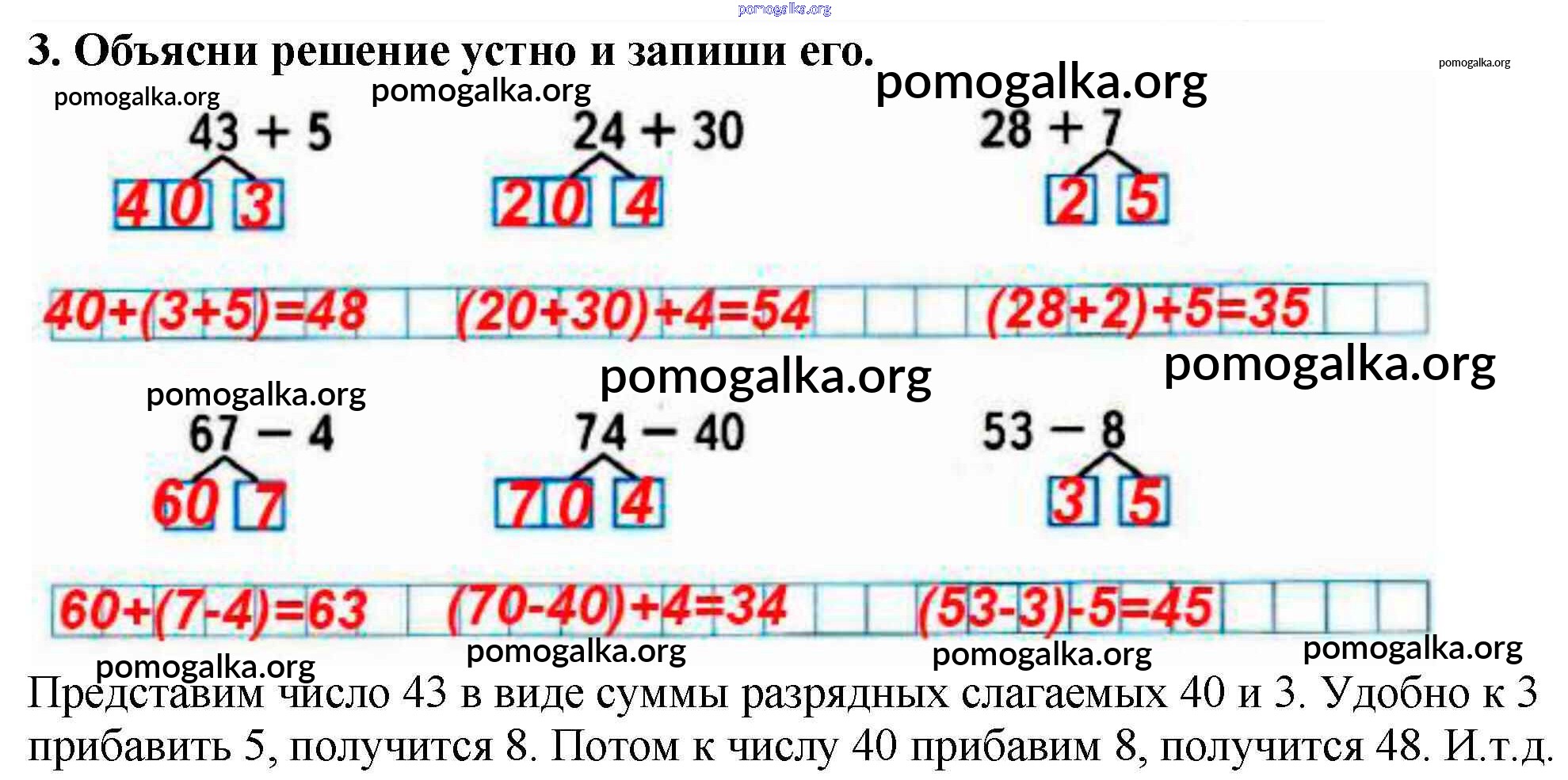 3. Объясни решение устно и запиши его.

$43 + 5$
40 3

$24 + 30$
20 4

$28 + 7$
2 5

$40+(3+5)=48$ $(20+30)+4=54$ $(28+2)+5=35$

$67 - 4$
60 7

$74 - 40$
70 4

$53 - 8$
3 5

$60+(7-4)=63$ $(70-40)+4=34$ $(53-3)-5=45$

Представим число 43 в виде суммы разрядных слагаемых 40 и 3. Удобно к 3 прибавить 5, получится 8. Потом к числу 40 прибавим 8, получится 48. И.т.д.

pomogalka.org